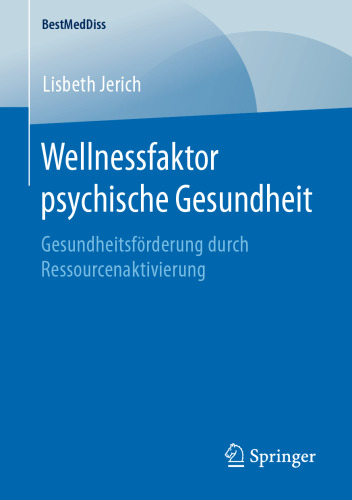 BestMedDiss

Lisbeth Jerich

Wellnessfaktor psychische Gesundheit

Gesundheitsförderung durch Ressourcenaktivierung

Springer